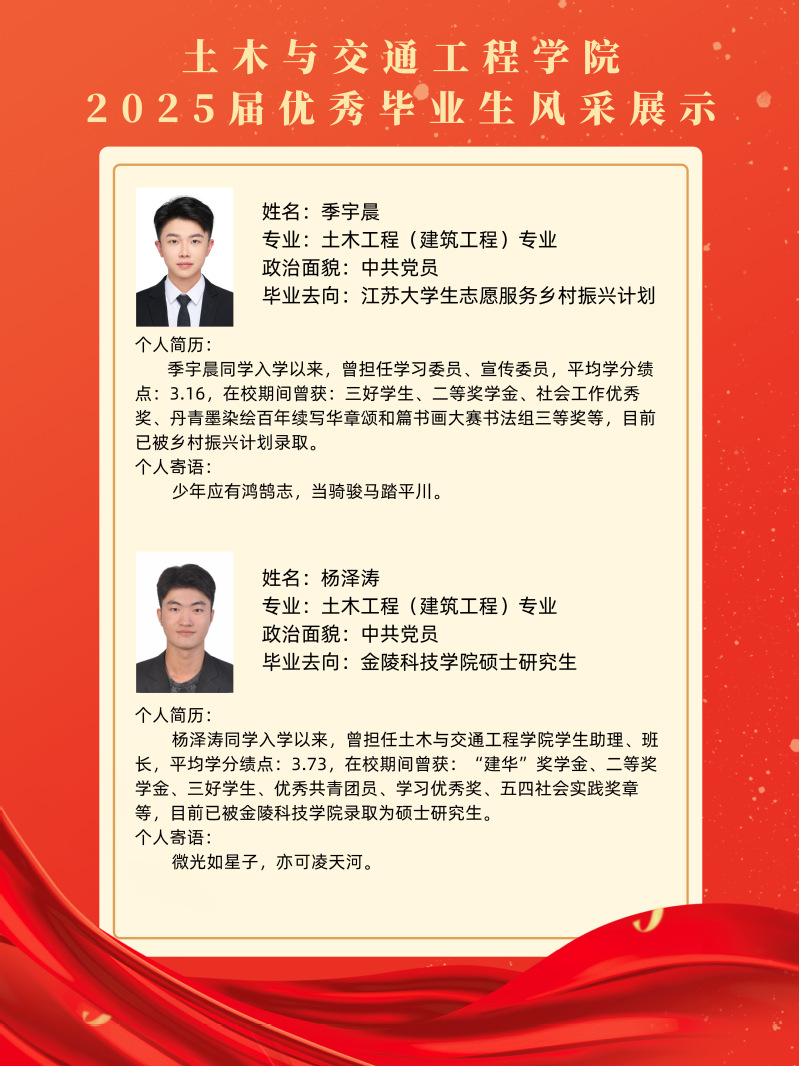 土木与交通工程学院
2025届优秀毕业生风采展示

姓名：季宇晨
专业：土木工程（建筑工程）专业
政治面貌：中共党员
毕业去向：江苏大学生志愿服务乡村振兴计划

个人简历：

季宇晨同学入学以来，曾担任学习委员、宣传委员，平均学分绩点：3.16，在校期间曾获：三好学生、二等奖学金、社会工作优秀奖、丹青墨染绘百年续写华章颂和篇书画大赛书法组三等奖等，目前已被乡村振兴计划录取。

个人寄语：

少年应有鸿鹄志，当骑骏马踏平川。

姓名：杨泽涛
专业：土木工程（建筑工程）专业
政治面貌：中共党员
毕业去向：金陵科技学院硕士研究生

个人简历：

杨泽涛同学入学以来，曾担任土木与交通工程学院学生助理、班长，平均学分绩点：3.73，在校期间曾获：“建华”奖学金、二等奖学金、三好学生、优秀共青团员、学习优秀奖、五四社会实践奖章等，目前已被金陵科技学院录取为硕士研究生。

个人寄语：

微光如星子，亦可凌天河。